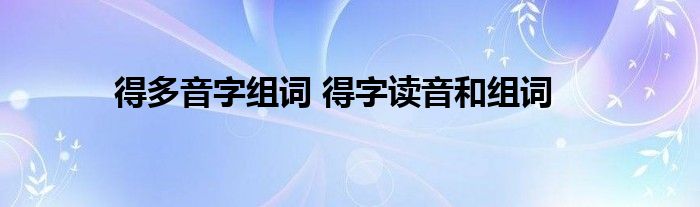 得多音字组词 得字读音和组词